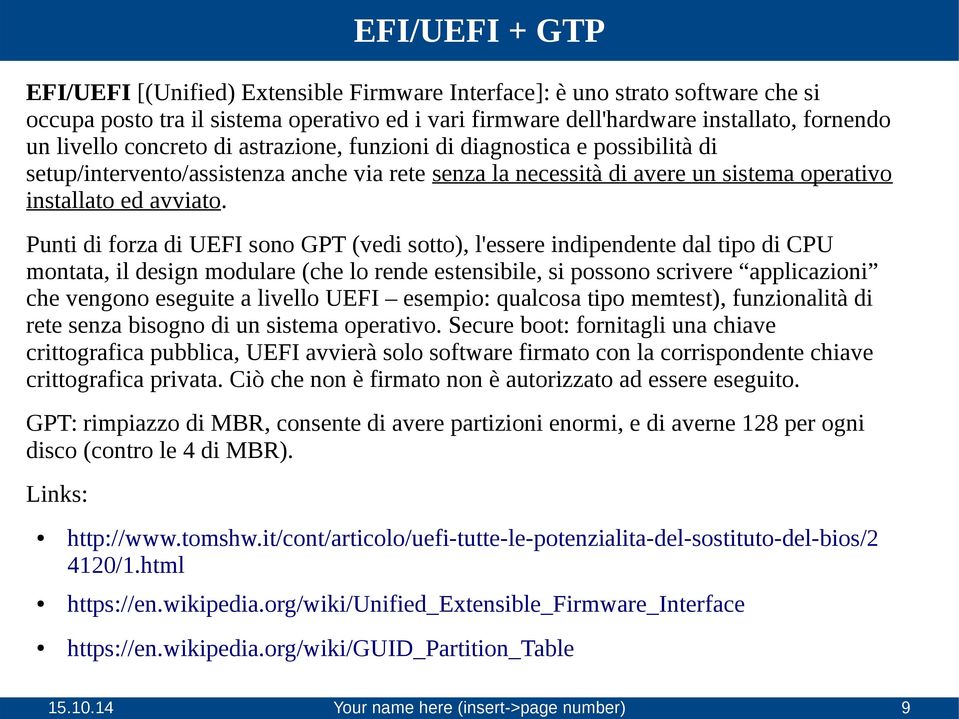 EFI/UEFI + GTP

EFI/UEFI [(Unified) Extensible Firmware Interface]: è uno strato software che si occupa posto tra il sistema operativo ed i vari firmware dell'hardware installato, fornendo un livello concreto di astrazione, funzioni di diagnostica e possibilità di setup/intervento/assistenza anche via rete senza la necessità di avere un sistema operativo installato ed avviato.

Punti di forza di UEFI sono GPT (vedi sotto), l'essere indipendente dal tipo di CPU montata, il design modulare (che lo rende estensibile, si possono scrivere “applicazioni” che vengono eseguite a livello UEFI – esempio: qualcosa tipo memtest), funzionalità di rete senza bisogno di un sistema operativo. Secure boot: fornitagli una chiave crittografica pubblica, UEFI avvierà solo software firmato con la corrispondente chiave crittografica privata. Ciò che non è firmato non è autorizzato ad essere eseguito.

GPT: rimpiazzo di MBR, consente di avere partizioni enormi, e di averne 128 per ogni disco (contro le 4 di MBR).

Links:

• http://www.tomshw.it/cont/articolo/uefi-tutte-le-potenzialita-del-sostituto-del-bios/24120/1.html

• https://en.wikipedia.org/wiki/Unified_Extensible_Firmware_Interface

• https://en.wikipedia.org/wiki/GUID_Partition_Table

15.10.14 Your name here (insert->page number) 9